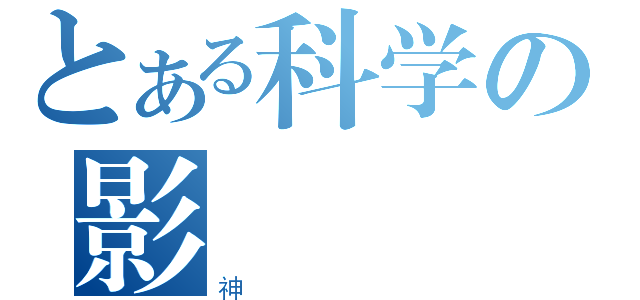 とある科学の
影
神